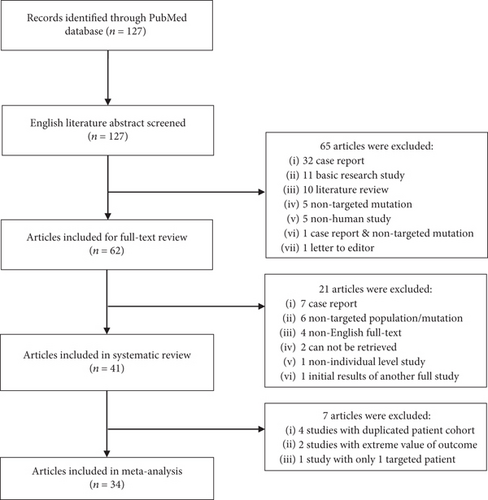 Records identified through PubMed database ($n = 127$)

English literature abstract screened ($n = 127$)

65 articles were excluded:
(i) 32 case report
(ii) 11 basic research study
(iii) 10 literature review
(iv) 5 non-targeted mutation
(v) 5 non-human study
(vi) 1 case report & non-targeted mutation
(vii) 1 letter to editor

Articles included for full-text review ($n = 62$)

21 articles were excluded:
(i) 7 case report
(ii) 6 non-targeted population/mutation
(iii) 4 non-English full-text
(iv) 2 can not be retrieved
(v) 1 non-individual level study
(vi) 1 initial results of another full study

Articles included in systematic review ($n = 41$)

7 articles were excluded:
(i) 4 studies with duplicated patient cohort
(ii) 2 studies with extreme value of outcome
(iii) 1 study with only 1 targeted patient

Articles included in meta-analysis ($n = 34$)